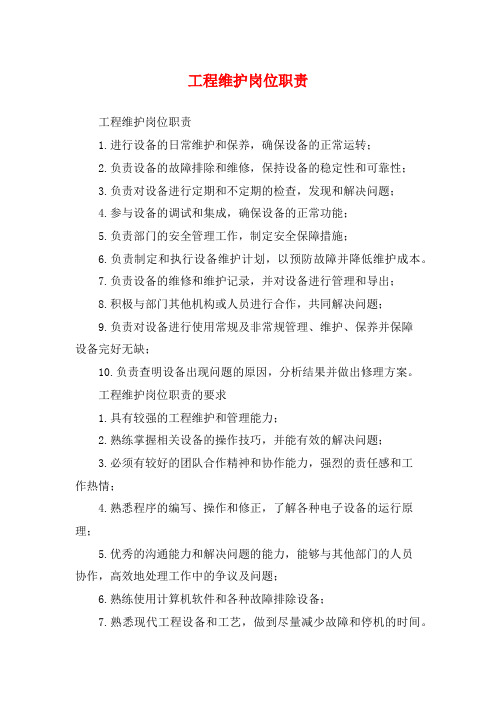 工程维护岗位职责

工程维护岗位职责

1.进行设备的日常维护和保养，确保设备的正常运转；

2.负责设备的故障排除和维修，保持设备的稳定性和可靠性；

3.负责对设备进行定期和不定期的检查，发现和解决问题；

4.参与设备的调试和集成，确保设备的正常功能；

5.负责部门的安全管理工作，制定安全保障措施；

6.负责制定和执行设备维护计划，以预防故障并降低维护成本。

7.负责设备的维修和维护记录，并对设备进行管理和导出；

8.积极与部门其他机构或人员进行合作，共同解决问题；

9.负责对设备进行使用常规及非常规管理、维护、保养并保障设备完好无缺；

10.负责查明设备出现问题的原因，分析结果并做出修理方案。

工程维护岗位职责的要求

1.具有较强的工程维护和管理能力；

2.熟练掌握相关设备的操作技巧，并能有效的解决问题；

3.必须有较好的团队合作精神和协作能力，强烈的责任感和工作热情；

4.熟悉程序的编写、操作和修正，了解各种电子设备的运行原理；

5.优秀的沟通能力和解决问题的能力，能够与其他部门的人员协作，高效地处理工作中的争议及问题；

6.熟练使用计算机软件和各种故障排除设备；

7.熟悉现代工程设备和工艺，做到尽量减少故障和停机的时间。